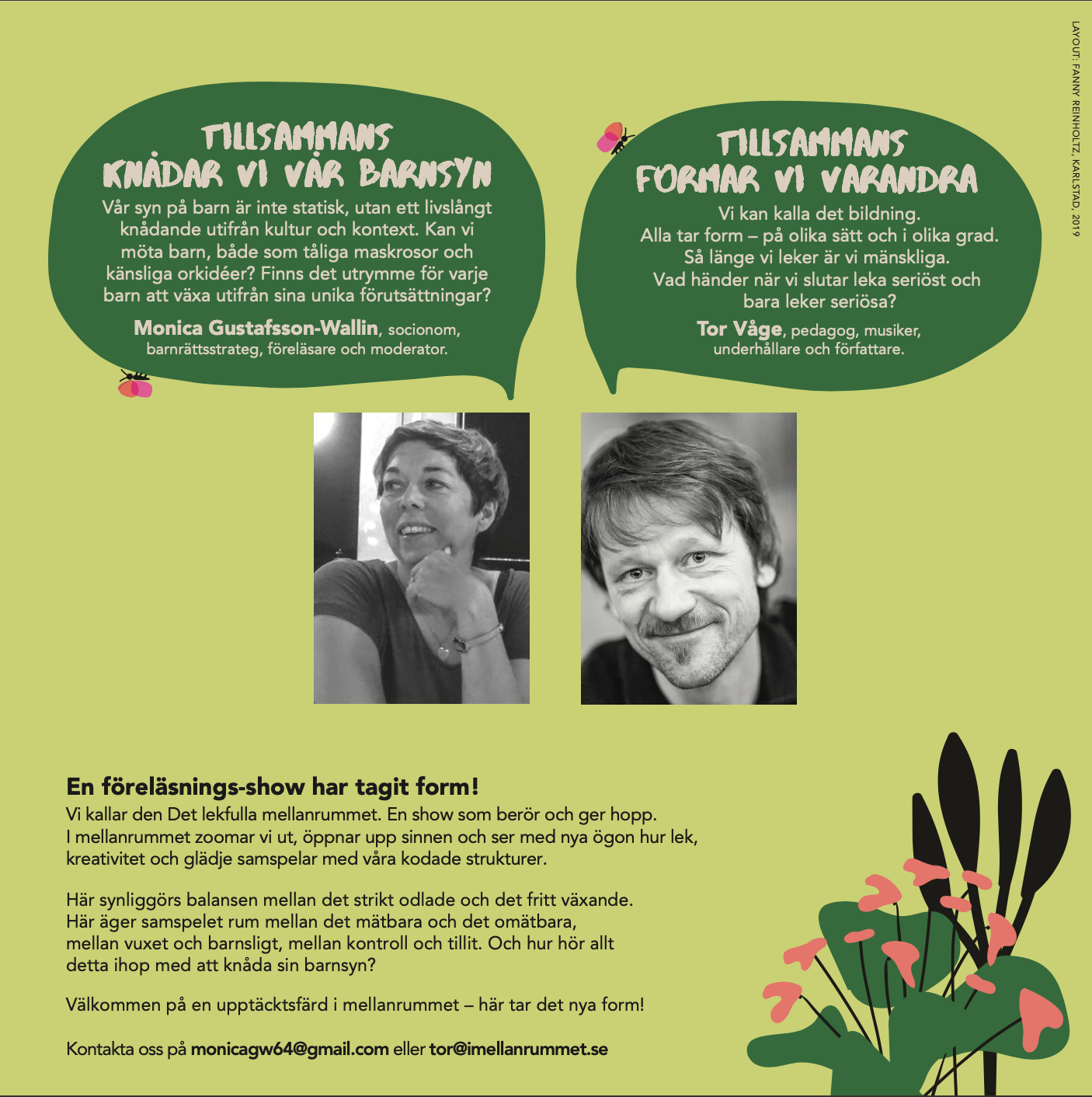 TILLSAMMANS KNÅDAR VI VÅR BARNSYN

Vår syn på barn är inte statisk, utan ett livslångt knådande utifrån kultur och kontext. Kan vi möta barn, både som tåliga maskrosor och känsliga orkidéer? Finns det utrymme för varje barn att växa utifrån sina unika förutsättningar?

Monica Gustafsson-Wallin, socionom, barnrättsstrateg, föreläsare och moderator.

TILLSAMMANS FORMAR VI VARANDRA

Vi kan kalla det bildning. Alla tar form – på olika sätt och i olika grad. Så länge vi leker är vi mänskliga. Vad händer när vi slutar leka seriöst och bara leker seriösa?

Tor Våge, pedagog, musiker, underhållare och författare.

LAYOUT: FANNY REINHOLTZ, KARLSTAD, 2019

En föreläsnings-show har tagit form!

Vi kallar den Det lekfulla mellanrummet. En show som berör och ger hopp. I mellanrummet zoomar vi ut, öppnar upp sinnen och ser med nya ögon hur lek, kreativitet och glädje samspelar med våra kodade strukturer.

Här synliggörs balansen mellan det strikt odlade och det fritt växande. Här äger samspelet rum mellan det mätbara och det omätbara, mellan vuxet och barnsligt, mellan kontroll och tillit. Och hur hör allt detta ihop med att knåda sin barnsyn?

Välkommen på en upptäcktsfärd i mellanrummet – här tar det nya form!

Kontakta oss på monicagw64@gmail.com eller tor@imellanrummet.se